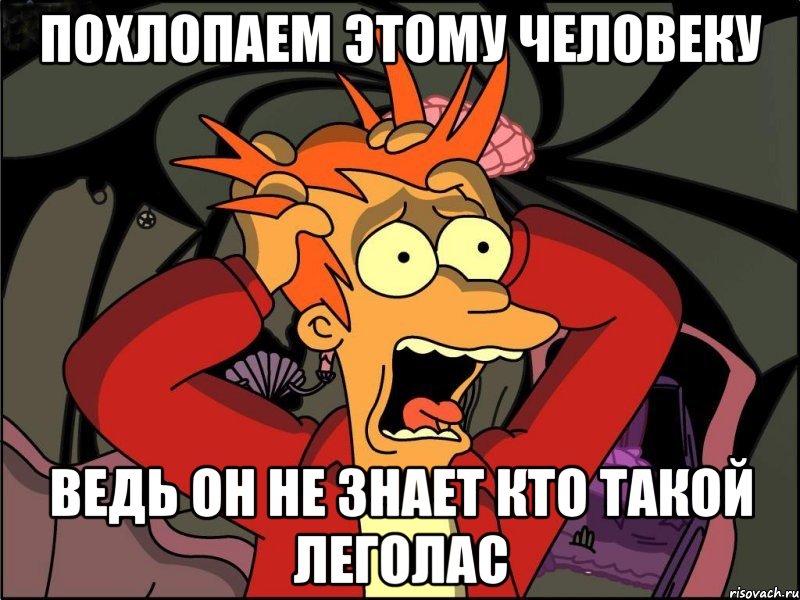 ПОХЛОПАЕМ ЭТОМУ ЧЕЛОВЕКУ

ВЕДЬ ОН НЕ ЗНАЕТ КТО ТАКОЙ ЛЕГОЛАС

risovach.ru